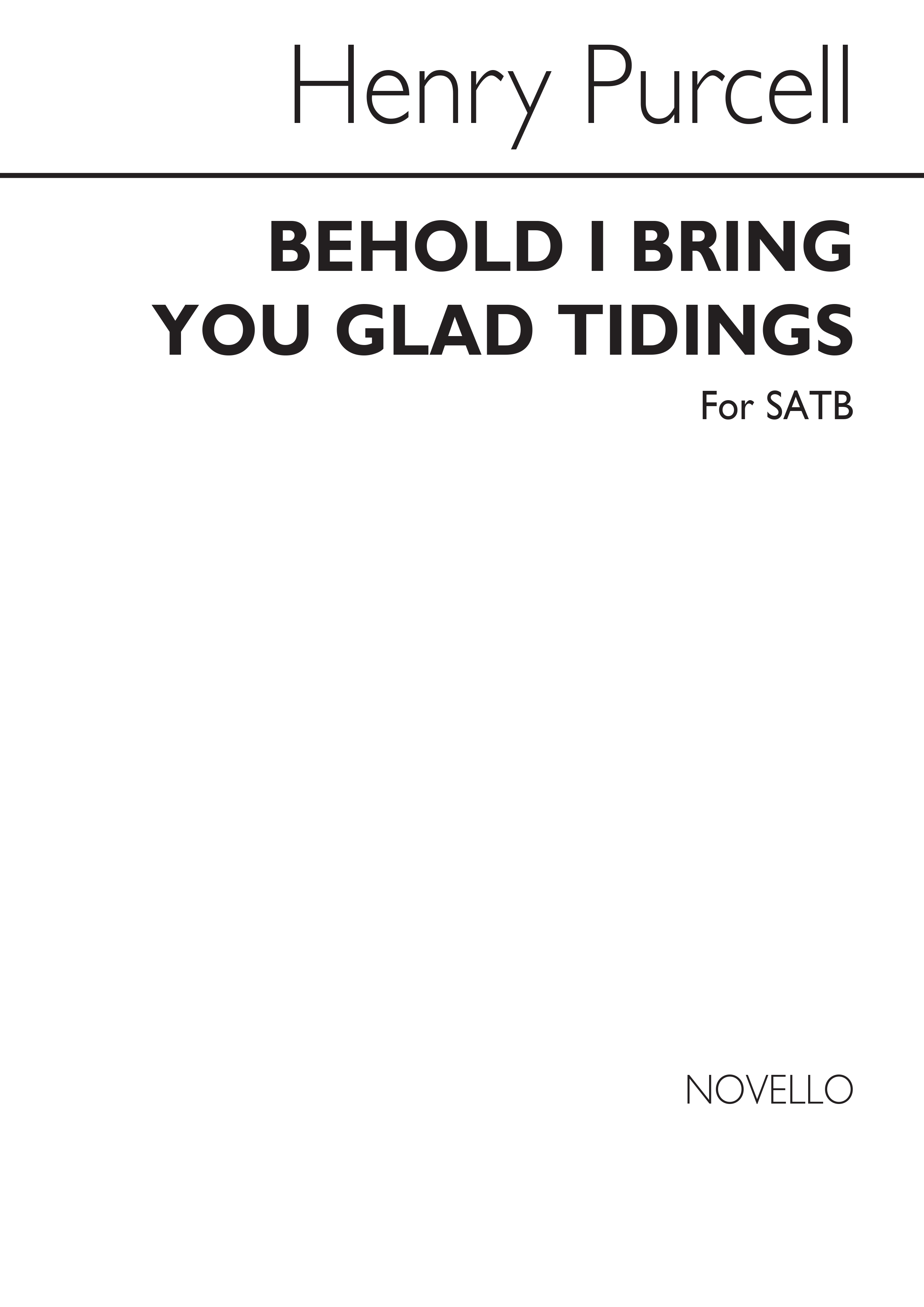 Henry Purcell

BEHOLD I BRING YOU GLAD TIDINGS

For SATB

NOVELLO